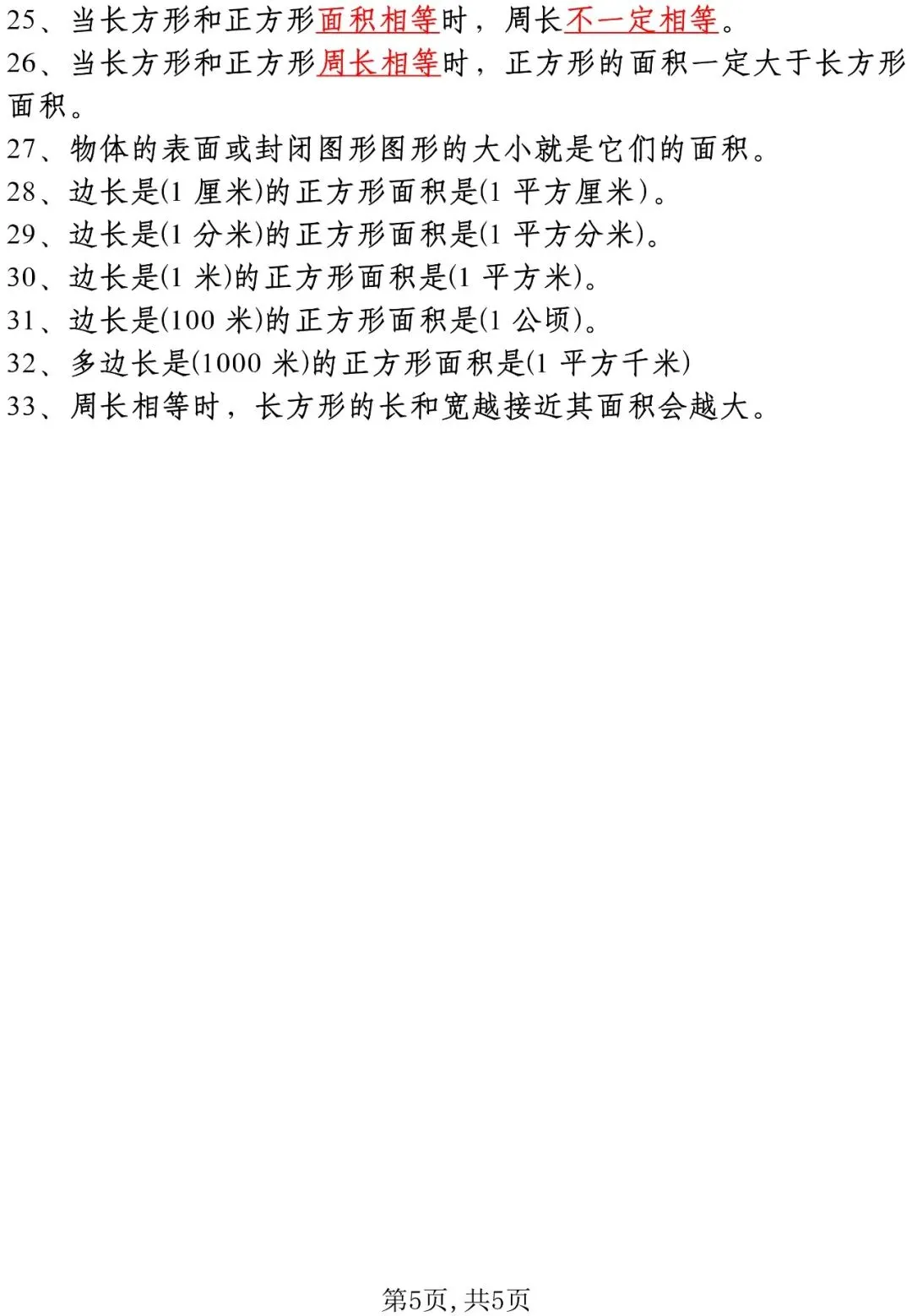 25、当长方形和正方形面积相等时，周长不一定相等。

26、当长方形和正方形周长相等时，正方形的面积一定大于长方形面积。

27、物体的表面或封闭图形图形的大小就是它们的面积。

28、边长是(1厘米)的正方形面积是(1平方厘米)。

29、边长是(1分米)的正方形面积是(1平方分米)。

30、边长是(1米)的正方形面积是(1平方米)。

31、边长是(100米)的正方形面积是(1公顷)。

32、多边长是(1000米)的正方形面积是(1平方千米)

33、周长相等时，长方形的长和宽越接近其面积会越大。

第5页，共5页